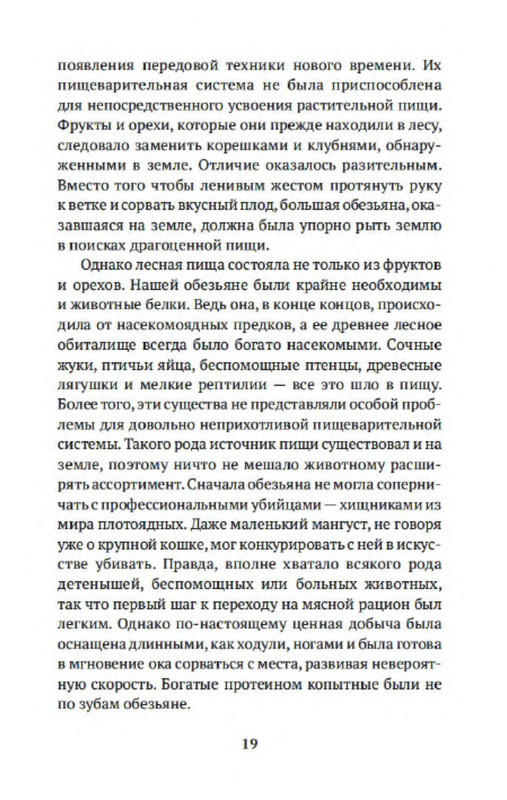 появления передовой техники нового времени. Их пищеварительная система не была приспособлена для непосредственного усвоения растительной пищи. Фрукты и орехи, которые они прежде находили в лесу, следовало заменить корешками и клубнями, обнаруженными в земле. Отличие оказалось разительным. Вместо того чтобы ленивым жестом протянуть руку к ветке и сорвать вкусный плод, большая обезьяна, оказавшаяся на земле, должна была упорно рыть землю в поисках драгоценной пищи.

Однако лесная пища состояла не только из фруктов и орехов. Нашей обезьяне были крайне необходимы и животные белки. Ведь она, в конце концов, происходила от насекомоядных предков, а ее древнее лесное обиталище всегда было богато насекомыми. Сочные жуки, птичьи яйца, беспомощные птенцы, древесные лягушки и мелкие рептилии — все это шло в пищу. Более того, эти существа не представляли особой проблемы для довольно неприхотливой пищеварительной системы. Такого рода источник пищи существовал и на земле, поэтому ничто не мешало животному расширять ассортимент. Сначала обезьяна не могла соперничать с профессиональными убийцами — хищниками из мира плотоядных. Даже маленький мангуст, не говоря уже о крупной кошке, мог конкурировать с ней в искусстве убивать. Правда, вполне хватало всякого рода детенышей, беспомощных или больных животных, так что первый шаг к переходу на мясной рацион был легким. Однако по-настоящему ценная добыча была оснащена длинными, как ходули, ногами и была готова в мгновение ока сорваться с места, развивая невероятную скорость. Богатые протеином копытные были не по зубам обезьяне.

19